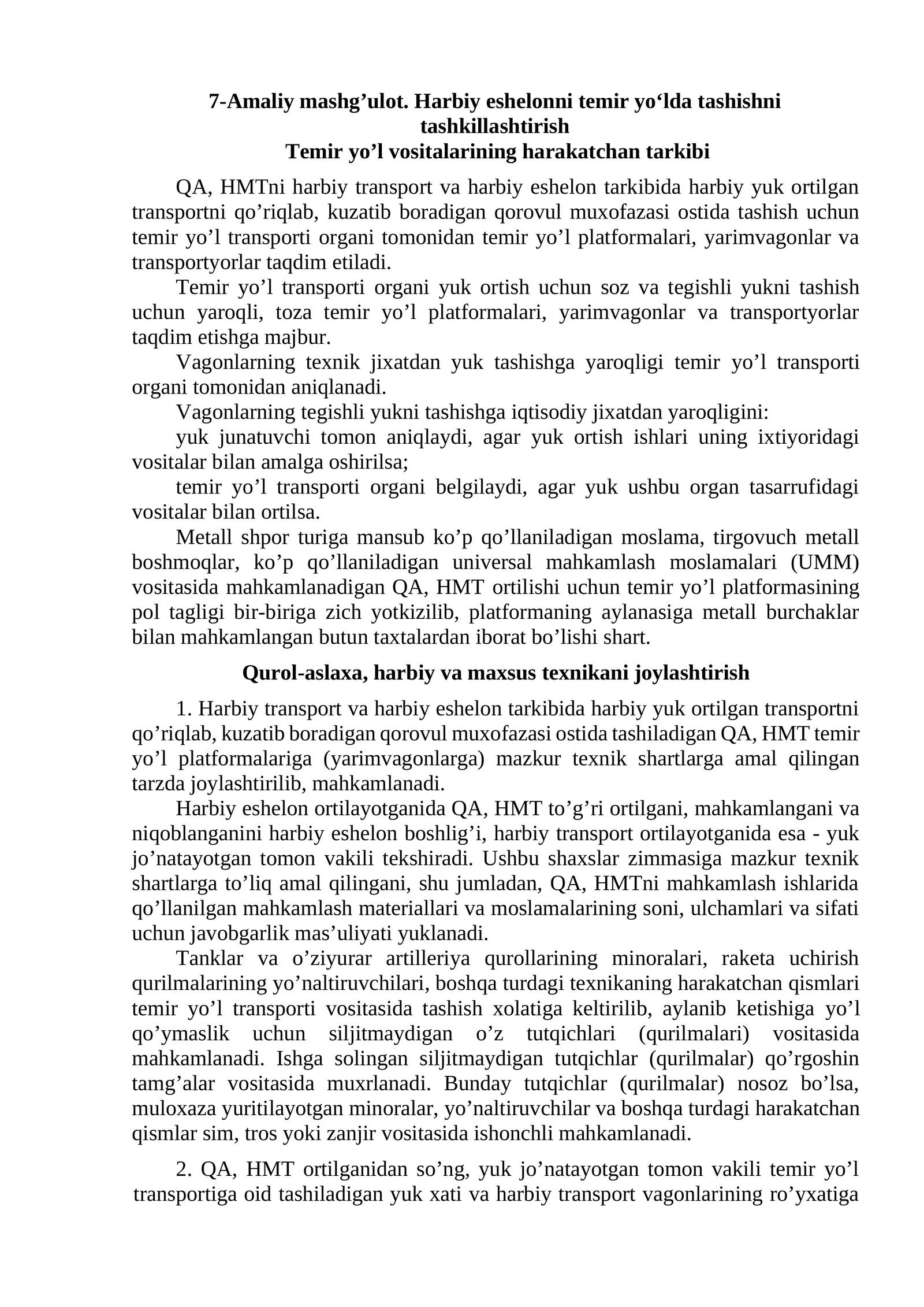 7-Amaliy mashg'ulot. Harbiy eshelonni temir yo'lda tashishni tashkillashtirish
Temir yo'l vositalarining harakatchan tarkibi

QA, HMTni harbiy transport va harbiy eshelon tarkibida harbiy yuk ortilgan transportni qo'riqlab, kuzatib boradigan qorovul muxofazasi ostida tashish uchun temir yo'l transporti organi tomonidan temir yo'l platformalari, yarimvagonlar va transportyorlar taqdim etiladi.

Temir yo'l transporti organi yuk ortish uchun soz va tegishli yukni tashish uchun yaroqli, toza temir yo'l platformalari, yarimvagonlar va transportyorlar taqdim etishga majbur.

Vagonlarning texnik jixatdan yuk tashishga yaroqligi temir yo'l transporti organi tomonidan aniqlanadi.

Vagonlarning tegishli yukni tashishga iqtisodiy jixatdan yaroqligini:

yuk junatuvchi tomon aniqlaydi, agar yuk ortish ishlari uning ixtiyoridagi vositalar bilan amalga oshirilsa;

temir yo'l transporti organi belgilaydi, agar yuk ushbu organ tasarrufidagi vositalar bilan ortilsa.

Metall shpor turiga mansub ko'p qo'llaniladigan moslama, tirgovuch metall boshmoqlar, ko'p qo'llaniladigan universal mahkamlash moslamalari (UMM) vositasida mahkamlanadigan QA, HMT ortilishi uchun temir yo'l platformasining pol tagligi bir-biriga zich yotkizilib, platformaning aylanasiga metall burchaklar bilan mahkamlangan butun taxtalardan iborat bo'lishi shart.

Qurol-aslaxa, harbiy va maxsus texnikani joylashtirish

1. Harbiy transport va harbiy eshelon tarkibida harbiy yuk ortilgan transportni qo'riqlab, kuzatib boradigan qorovul muxofazasi ostida tashiladigan QA, HMT temir yo'l platformalariga (yarimvagonlarga) mazkur texnik shartlarga amal qilingan tarzda joylashtirilib, mahkamlanadi.

Harbiy eshelon ortilayotganida QA, HMT to'g'ri ortilgani, mahkamlangani va niqoblanganini harbiy eshelon boshlig'i, harbiy transport ortilayotganida esa - yuk jo'natayotgan tomon vakili tekshiradi. Ushbu shaxslar zimmasiga mazkur texnik shartlarga to'liq amal qilingani, shu jumladan, QA, HMTni mahkamlash ishlarida qo'llanilgan mahkamlash materiallari va moslamalarining soni, ulchamlari va sifati uchun javobgarlik mas'uliyati yuklanadi.

Tanklar va o'ziyurar artilleriya qurollarining minoralari, raketa uchirish qurilmalarining yo'naltiruvchilari, boshqa turdagi texnikaning harakatchan qismlari temir yo'l transporti vositasida tashish xolatiga keltirilib, aylanib ketishiga yo'l qo'ymaslik uchun siljitmaydigan o'z tutqichlari (qurilmalari) vositasida mahkamlanadi. Ishga solingan siljitmaydigan tutqichlar (qurilmalar) qo'rgoshin tamg'alar vositasida muxrlanadi. Bunday tutqichlar (qurilmalar) nosoz bo'lsa, muloxaza yuritilayotgan minoralar, yo'naltiruvchilar va boshqa turdagi harakatchan qismlar sim, tros yoki zanjir vositasida ishonchli mahkamlanadi.

2. QA, HMT ortilganidan so'ng, yuk jo'natayotgan tomon vakili temir yo'l transportiga oid tashiladigan yuk xati va harbiy transport vagonlarining ro'yxatiga